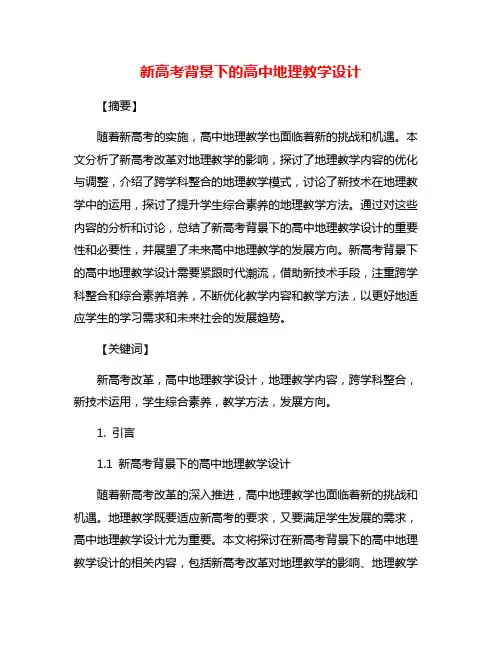 新高考背景下的高中地理教学设计

【摘要】

随着新高考的实施，高中地理教学也面临着新的挑战和机遇。本文分析了新高考改革对地理教学的影响，探讨了地理教学内容的优化与调整，介绍了跨学科整合的地理教学模式，讨论了新技术在地理教学中的运用，探讨了提升学生综合素养的地理教学方法。通过对这些内容的分析和讨论，总结了新高考背景下的高中地理教学设计的重要性和必要性，并展望了未来高中地理教学的发展方向。新高考背景下的高中地理教学设计需要紧跟时代潮流，借助新技术手段，注重跨学科整合和综合素养培养，不断优化教学内容和教学方法，以更好地适应学生的学习需求和未来社会的发展趋势。

【关键词】

新高考改革，高中地理教学设计，地理教学内容，跨学科整合，新技术运用，学生综合素养，教学方法，发展方向。

1. 引言

1.1 新高考背景下的高中地理教学设计

随着新高考改革的深入推进，高中地理教学也面临着新的挑战和机遇。地理教学既要适应新高考的要求，又要满足学生发展的需求，高中地理教学设计尤为重要。本文将探讨在新高考背景下的高中地理教学设计的相关内容，包括新高考改革对地理教学的影响、地理教学